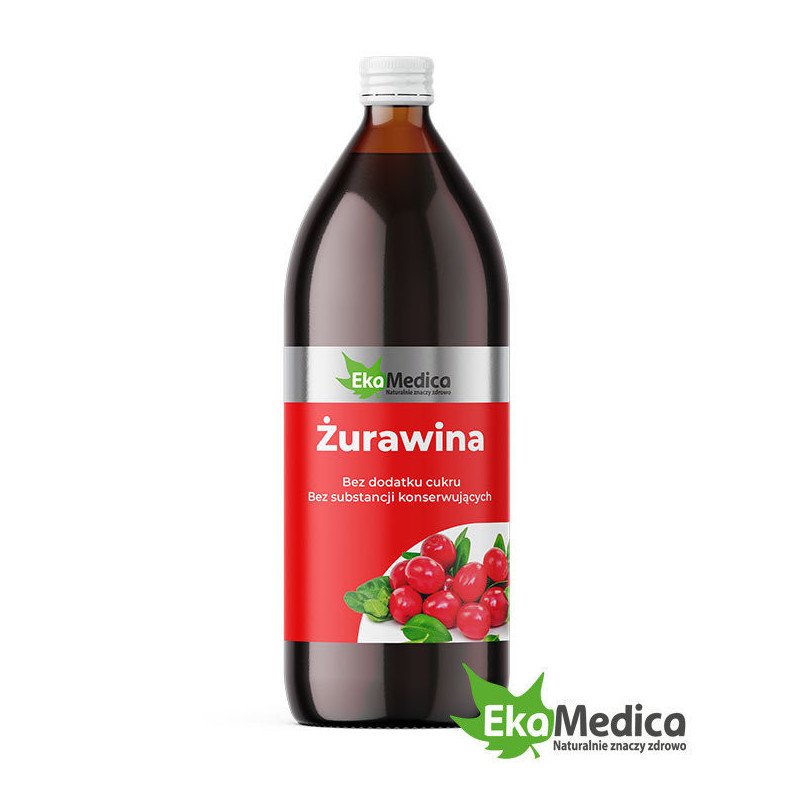 EkoMedica
Naturalnie znaczy zdrowo

Żurawina

Bez dodatku cukru
Bez substancji konserwujących

EkoMedica
Naturalnie znaczy zdrowo